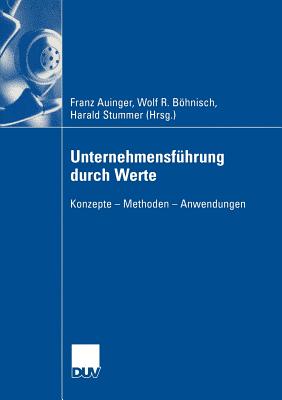 Franz Auinger, Wolf R. Böhnisch, Harald Stummer (Hrsg.)

Unternehmensführung durch Werte

Konzepte – Methoden – Anwendungen

DUV